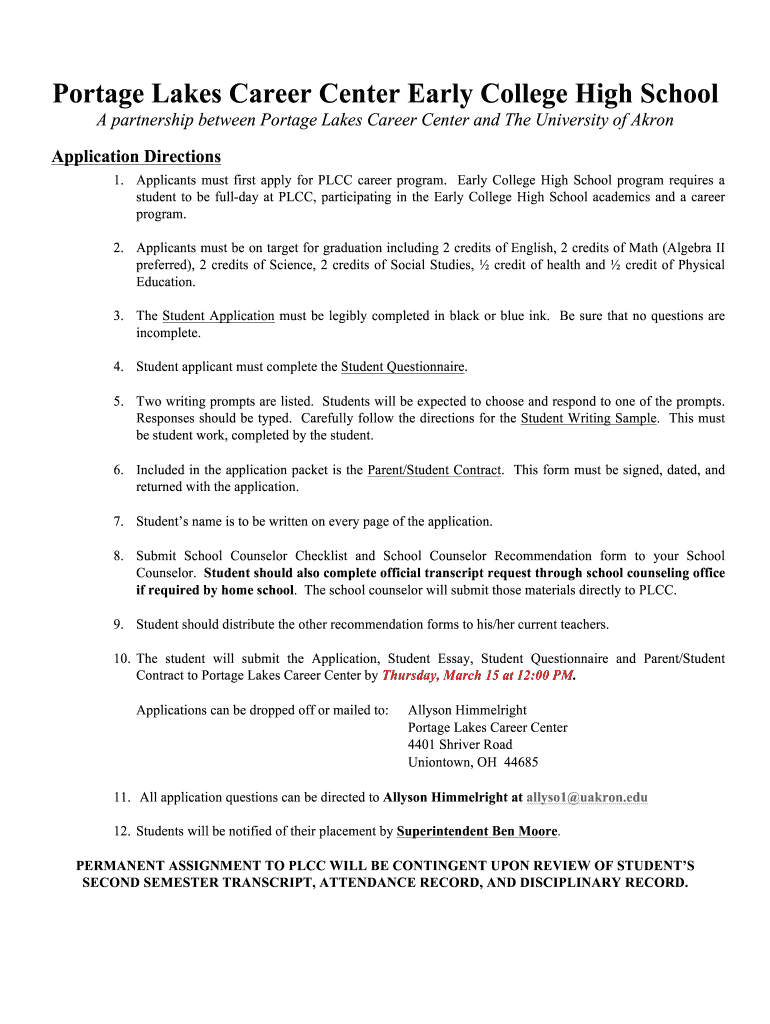 Portage Lakes Career Center Early College High School

A partnership between Portage Lakes Career Center and The University of Akron

Application Directions

1. Applicants must first apply for PLCC career program. Early College High School program requires a student to be full-day at PLCC, participating in the Early College High School academics and a career program.

2. Applicants must be on target for graduation including 2 credits of English, 2 credits of Math (Algebra II preferred), 2 credits of Science, 2 credits of Social Studies, ½ credit of health and ½ credit of Physical Education.

3. The Student Application must be legibly completed in black or blue ink. Be sure that no questions are incomplete.

4. Student applicant must complete the Student Questionnaire.

5. Two writing prompts are listed. Students will be expected to choose and respond to one of the prompts. Responses should be typed. Carefully follow the directions for the Student Writing Sample. This must be student work, completed by the student.

6. Included in the application packet is the Parent/Student Contract. This form must be signed, dated, and returned with the application.

7. Student's name is to be written on every page of the application.

8. Submit School Counselor Checklist and School Counselor Recommendation form to your School Counselor. Student should also complete official transcript request through school counseling office if required by home school. The school counselor will submit those materials directly to PLCC.

9. Student should distribute the other recommendation forms to his/her current teachers.

10. The student will submit the Application, Student Essay, Student Questionnaire and Parent/Student Contract to Portage Lakes Career Center by Thursday, March 15 at 12:00 PM.

Applications can be dropped off or mailed to: Allyson Himmelright
Portage Lakes Career Center
4401 Shriver Road
Uniontown, OH 44685

11. All application questions can be directed to Allyson Himmelright at allyso1@uakron.edu

12. Students will be notified of their placement by Superintendent Ben Moore.

PERMANENT ASSIGNMENT TO PLCC WILL BE CONTINGENT UPON REVIEW OF STUDENT'S SECOND SEMESTER TRANSCRIPT, ATTENDANCE RECORD, AND DISCIPLINARY RECORD.